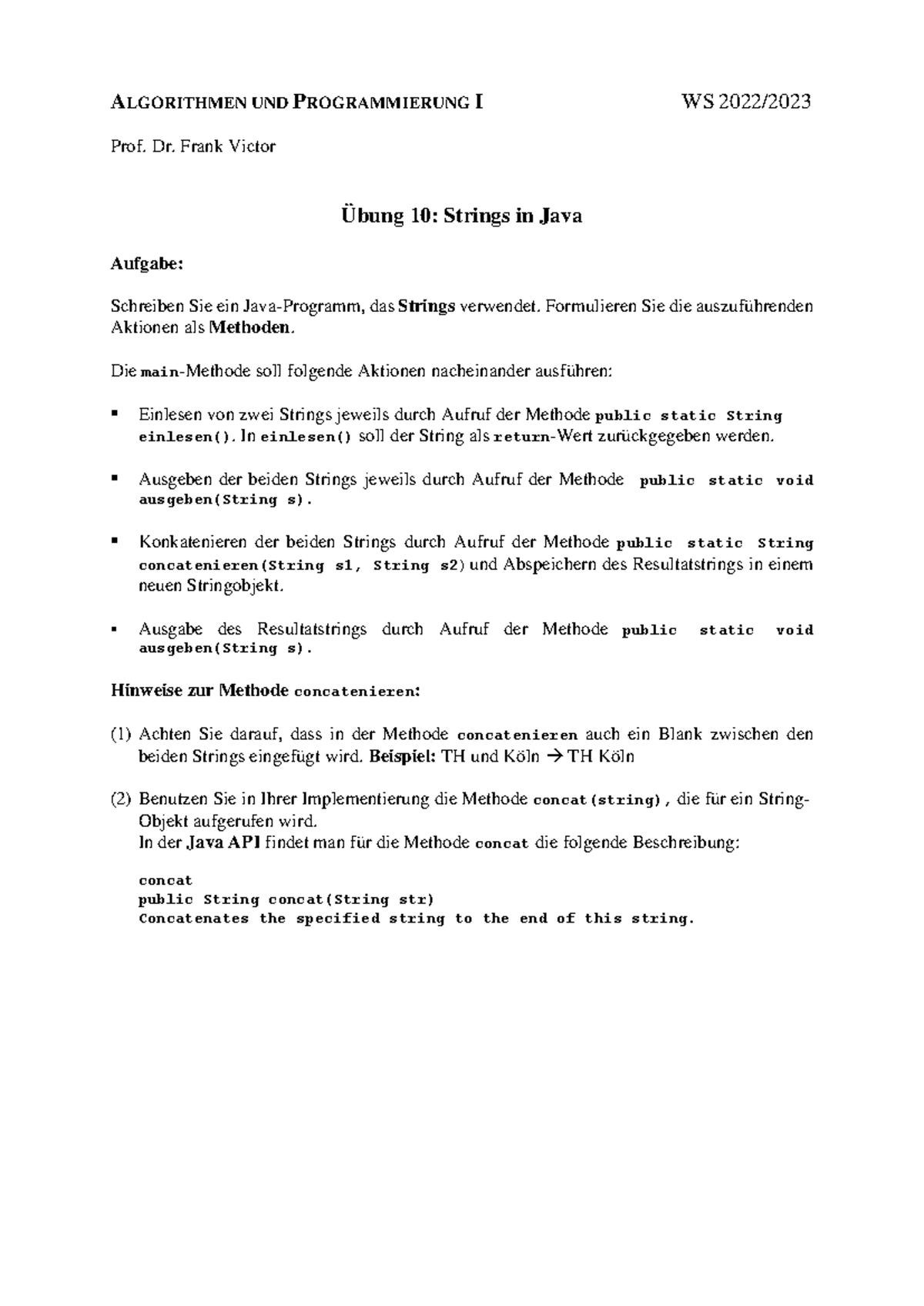 ALGORITHMEN UND PROGRAMMIERUNG I WS 2022/2023

Prof. Dr. Frank Victor

Übung 10: Strings in Java

Aufgabe:

Schreiben Sie ein Java-Programm, das Strings verwendet. Formulieren Sie die auszuführenden Aktionen als Methoden.

Die main-Methode soll folgende Aktionen nacheinander ausführen:

• Einlesen von zwei Strings jeweils durch Aufruf der Methode public static String einlesen(). In einlesen() soll der String als return-Wert zurückgegeben werden.

• Ausgeben der beiden Strings jeweils durch Aufruf der Methode public static void ausgeben(String s).

• Konkatenieren der beiden Strings durch Aufruf der Methode public static String concatenieren(String s1, String s2) und Abspeichern des Resultatstrings in einem neuen Stringobjekt.

• Ausgabe des Resultatstrings durch Aufruf der Methode public static void ausgeben(String s).

Hinweise zur Methode concatenieren:

(1) Achten Sie darauf, dass in der Methode concatenieren auch ein Blank zwischen den beiden Strings eingefügt wird. Beispiel: TH und Köln → TH Köln

(2) Benutzen Sie in Ihrer Implementierung die Methode concat(string), die für ein String-Objekt aufgerufen wird.
In der Java API findet man für die Methode concat die folgende Beschreibung:

concat
public String concat(String str)
Concatenates the specified string to the end of this string.